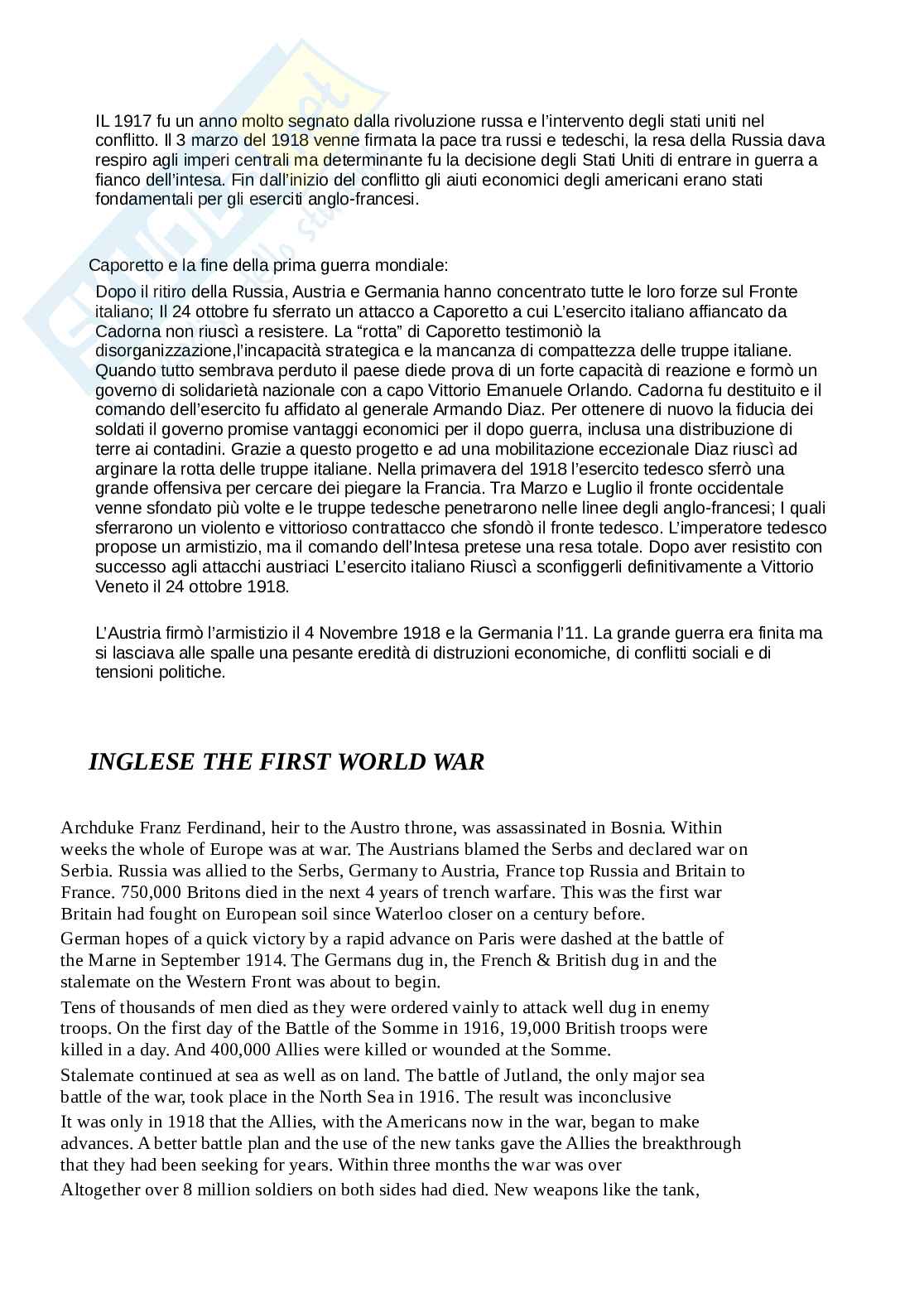 IL 1917 fu un anno molto segnato dalla rivoluzione russa e l'intervento degli stati uniti nel conflitto. Il 3 marzo del 1918 venne firmata la pace tra russi e tedeschi, la resa della Russia dava respiro agli imperi centrali ma determinante fu la decisione degli Stati Uniti di entrare in guerra a fianco dell'intesa. Fin dall'inizio del conflitto gli aiuti economici degli americani erano stati fondamentali per gli eserciti anglo-francesi.

Caporetto e la fine della prima guerra mondiale:

Dopo il ritiro della Russia, Austria e Germania hanno concentrato tutte le loro forze sul Fronte italiano; Il 24 ottobre fu sferrato un attacco a Caporetto a cui L'esercito italiano affiancato da Cadorna non riuscì a resistere. La "rotta" di Caporetto testimoniò la disorganizzazione,l'incapacità strategica e la mancanza di compattezza delle truppe italiane. Quando tutto sembrava perduto il paese diede prova di un forte capacità di reazione e formò un governo di solidarietà nazionale con a capo Vittorio Emanuele Orlando. Cadorna fu destituito e il comando dell'esercito fu affidato al generale Armando Diaz. Per ottenere di nuovo la fiducia dei soldati il governo promise vantaggi economici per il dopo guerra, inclusa una distribuzione di terre ai contadini. Grazie a questo progetto e ad una mobilitazione eccezionale Diaz riuscì ad arginare la rotta delle truppe italiane. Nella primavera del 1918 l'esercito tedesco sferrò una grande offensiva per cercare dei piegare la Francia. Tra Marzo e Luglio il fronte occidentale venne sfondato più volte e le truppe tedesche penetrarono nelle linee degli anglo-francesi; I quali sferrarono un violento e vittorioso contrattacco che sfondò il fronte tedesco. L'imperatore tedesco propose un armistizio, ma il comando dell'Intesa pretese una resa totale. Dopo aver resistito con successo agli attacchi austriaci L'esercito italiano Riuscì a sconfiggerli definitivamente a Vittorio Veneto il 24 ottobre 1918.

L'Austria firmò l'armistizio il 4 Novembre 1918 e la Germania l'11. La grande guerra era finita ma si lasciava alle spalle una pesante eredità di distruzioni economiche, di conflitti sociali e di tensioni politiche.

INGLESE THE FIRST WORLD WAR

Archduke Franz Ferdinand, heir to the Austro throne, was assassinated in Bosnia. Within weeks the whole of Europe was at war. The Austrians blamed the Serbs and declared war on Serbia. Russia was allied to the Serbs, Germany to Austria, France top Russia and Britain to France. 750,000 Britons died in the next 4 years of trench warfare. This was the first war Britain had fought on European soil since Waterloo closer on a century before.

German hopes of a quick victory by a rapid advance on Paris were dashed at the battle of the Marne in September 1914. The Germans dug in, the French & British dug in and the stalemate on the Western Front was about to begin.

Tens of thousands of men died as they were ordered vainly to attack well dug in enemy troops. On the first day of the Battle of the Somme in 1916, 19,000 British troops were killed in a day. And 400,000 Allies were killed or wounded at the Somme.

Stalemate continued at sea as well as on land. The battle of Jutland, the only major sea battle of the war, took place in the North Sea in 1916. The result was inconclusive

It was only in 1918 that the Allies, with the Americans now in the war, began to make advances. A better battle plan and the use of the new tanks gave the Allies the breakthrough that they had been seeking for years. Within three months the war was over

Altogether over 8 million soldiers on both sides had died. New weapons like the tank,